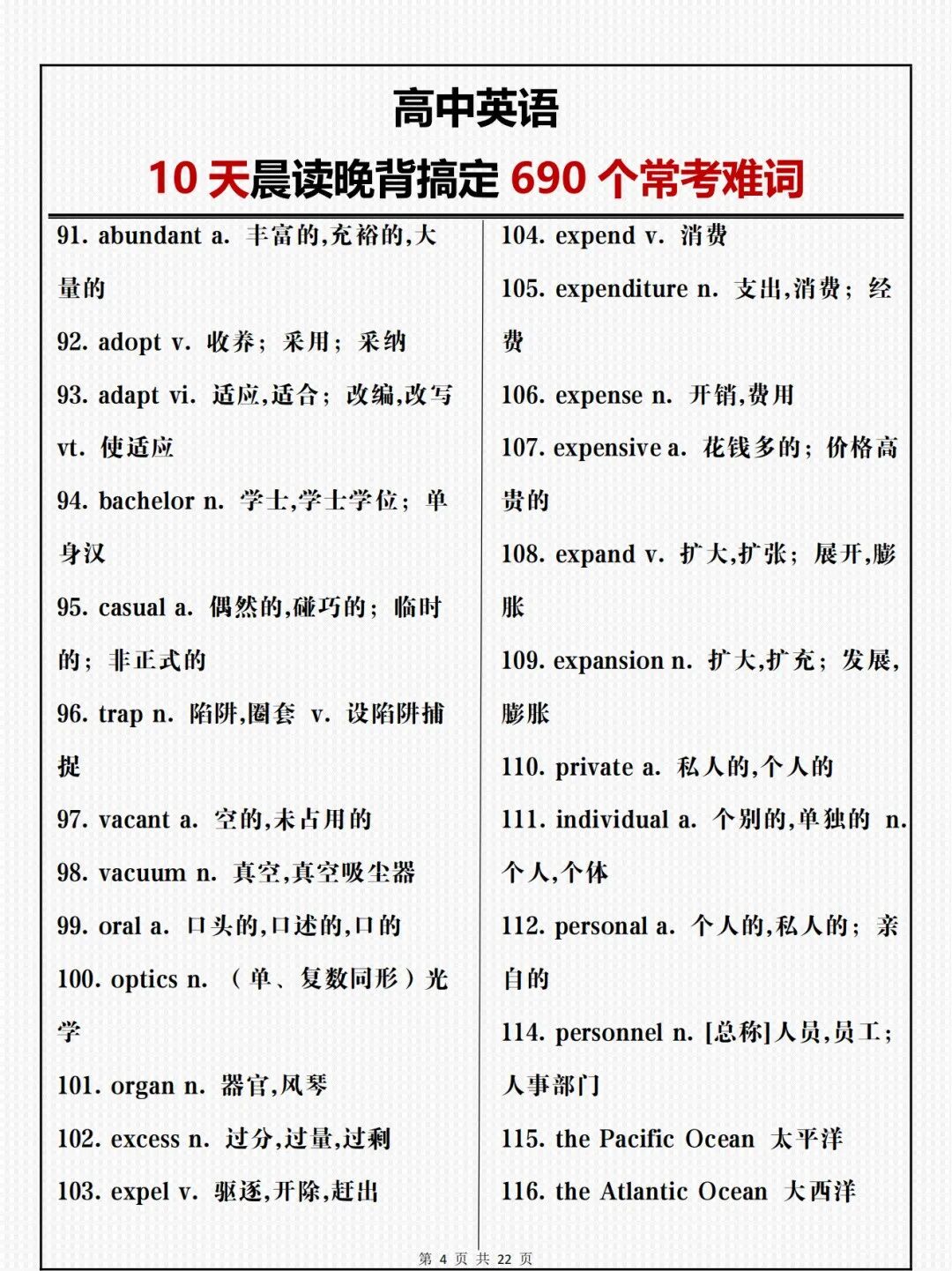 高中英语

10 天晨读晚背搞定 690 个常考难词

91. abundant a. 丰富的,充裕的,大量的

92. adopt v. 收养;采用;采纳

93. adapt vi. 适应,适合;改编,改写 vt. 使适应

94. bachelor n. 学士,学士学位;单身汉

95. casual a. 偶然的,碰巧的;临时的;非正式的

96. trap n. 陷阱,圈套 v. 设陷阱捕捉

97. vacant a. 空的,未占用的

98. vacuum n. 真空,真空吸尘器

99. oral a. 口头的,口述的,口的

100. optics n. (单、复数同形)光学

101. organ n. 器官,风琴

102. excess n. 过分,过量,过剩

103. expel v. 驱逐,开除,赶出

104. expend v. 消费

105. expenditure n. 支出,消费;经费

106. expense n. 开销,费用

107. expensive a. 花钱多的;价格高贵的

108. expand v. 扩大,扩张;展开,膨胀

109. expansion n. 扩大,扩充;发展,膨胀

110. private a. 私人的,个人的

111. individual a. 个别的,单独的 n. 个人,个体

112. personal a. 个人的,私人的;亲自的

114. personnel n. [总称]人员,员工;人事部门

115. the Pacific Ocean 太平洋

116. the Atlantic Ocean 大西洋

第 4 页 共 22 页